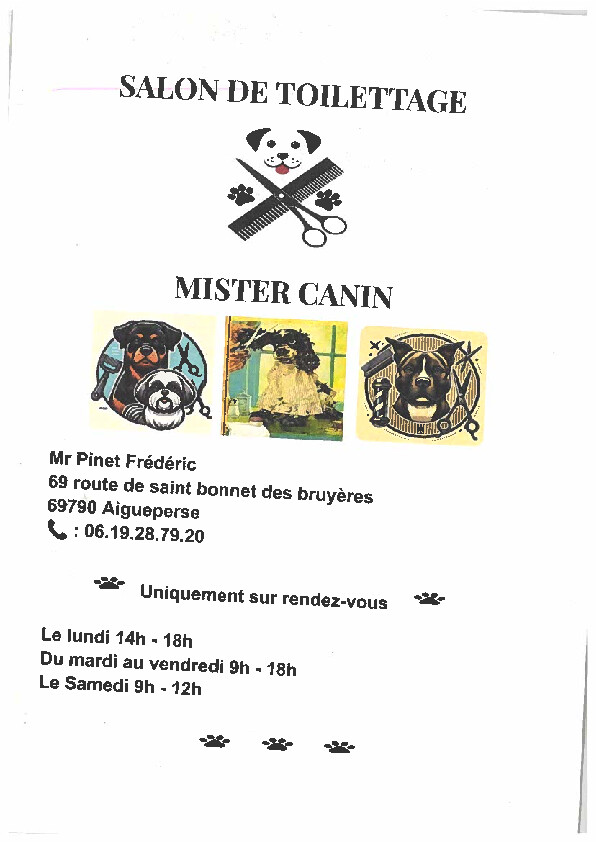 SALON DE TOILETTAGE

MISTER CANIN

Mr Pinet Frédéric
69 route de saint bonnet des bruyères
69790 Aigueperse
: 06.19.28.79.20

Uniquement sur rendez-vous

Le lundi 14h - 18h
Du mardi au vendredi 9h - 18h
Le Samedi 9h - 12h